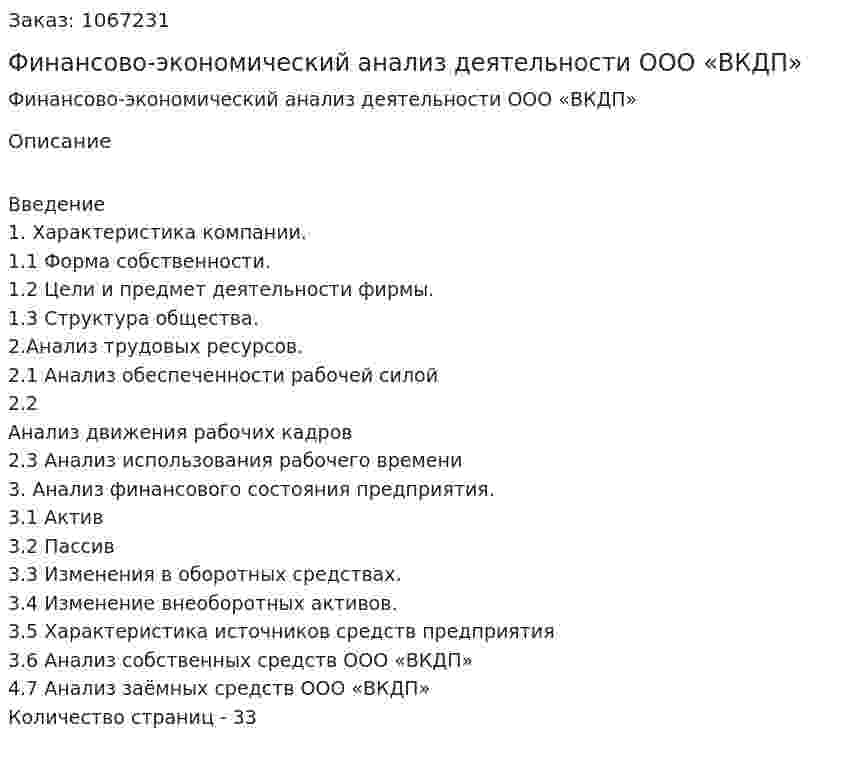 Заказ: 1067231

Финансово-экономический анализ деятельности ООО «ВКДП»

Финансово-экономический анализ деятельности ООО «ВКДП»

Описание

Введение
1. Характеристика компании.
1.1 Форма собственности.
1.2 Цели и предмет деятельности фирмы.
1.3 Структура общества.
2.Анализ трудовых ресурсов.
2.1 Анализ обеспеченности рабочей силой
2.2
Анализ движения рабочих кадров
2.3 Анализ использования рабочего времени
3. Анализ финансового состояния предприятия.
3.1 Актив
3.2 Пассив
3.3 Изменения в оборотных средствах.
3.4 Изменение внеоборотных активов.
3.5 Характеристика источников средств предприятия
3.6 Анализ собственных средств ООО «ВКДП»
4.7 Анализ заёмных средств ООО «ВКДП»
Количество страниц - 33